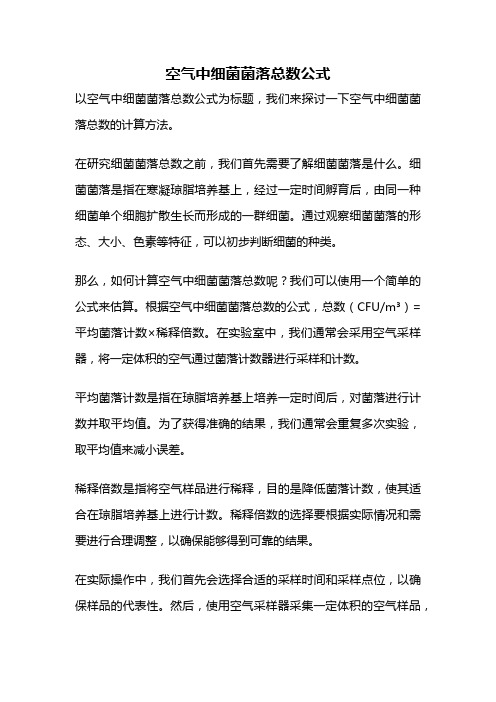 空气中细菌菌落总数公式

以空气中细菌菌落总数公式为标题，我们来探讨一下空气中细菌菌落总数的计算方法。

在研究细菌菌落总数之前，我们首先需要了解细菌菌落是什么。细菌菌落是指在寒凝琼脂培养基上，经过一定时间孵育后，由同一种细菌单个细胞扩散生长而形成的一群细菌。通过观察细菌菌落的形态、大小、色素等特征，可以初步判断细菌的种类。

那么，如何计算空气中细菌菌落总数呢？我们可以使用一个简单的公式来估算。根据空气中细菌菌落总数的公式，总数（CFU/m³）= 平均菌落计数×稀释倍数。在实验室中，我们通常会采用空气采样器，将一定体积的空气通过菌落计数器进行采样和计数。

平均菌落计数是指在琼脂培养基上培养一定时间后，对菌落进行计数并取平均值。为了获得准确的结果，我们通常会重复多次实验，取平均值来减小误差。

稀释倍数是指将空气样品进行稀释，目的是降低菌落计数，使其适合在琼脂培养基上进行计数。稀释倍数的选择要根据实际情况和需要进行合理调整，以确保能够得到可靠的结果。

在实际操作中，我们首先会选择合适的采样时间和采样点位，以确保样品的代表性。然后，使用空气采样器采集一定体积的空气样品，